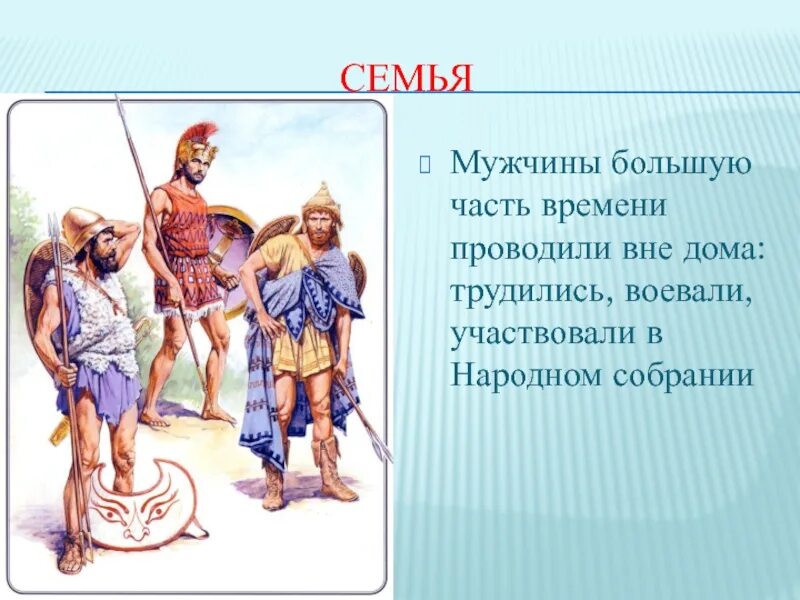 СЕМЬЯ

Мужчины большую часть времени проводили вне дома: трудились, воевали, участвовали в Народном собрании